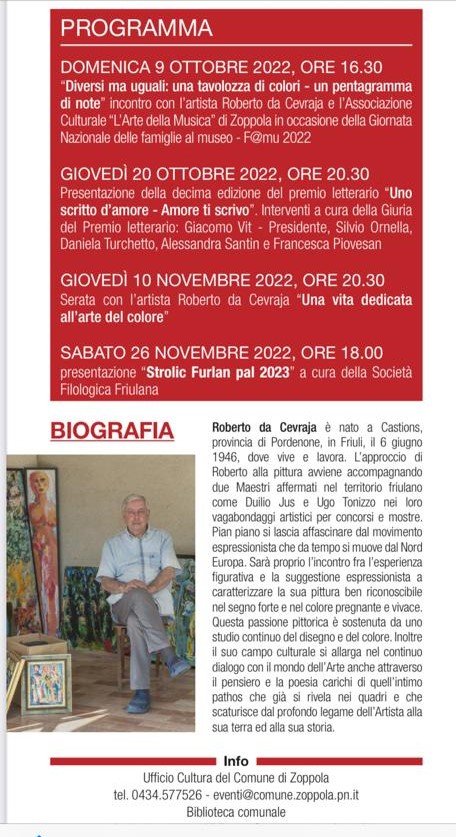 PROGRAMMA

DOMENICA 9 OTTOBRE 2022, ORE 16.30
"Diversi ma uguali: una tavolozza di colori - un pentagramma di note" incontro con l'artista Roberto da Cevraja e l'Associazione Culturale "L'Arte della Musica" di Zoppola in occasione della Giornata Nazionale delle famiglie al museo - F@mu 2022

GIOVEDÌ 20 OTTOBRE 2022, ORE 20.30
Presentazione della decima edizione del premio letterario "Uno scritto d'amore - Amore ti scrivo". Interventi a cura della Giuria del Premio letterario: Giacomo Vit - Presidente, Silvio Ornella, Daniela Turchetto, Alessandra Santin e Francesca Piovesan

GIOVEDÌ 10 NOVEMBRE 2022, ORE 20.30
Serata con l'artista Roberto da Cevraja "Una vita dedicata all'arte del colore"

SABATO 26 NOVEMBRE 2022, ORE 18.00
presentazione "Strolic Furlan pal 2023" a cura della Società Filologica Friulana

BIOGRAFIA

Roberto da Cevraja è nato a Castions, provincia di Pordenone, in Friuli, il 6 giugno 1946, dove vive e lavora. L'approccio di Roberto alla pittura avviene accompagnando due Maestri affermati nel territorio friulano come Duilio Jus e Ugo Tonizzo nei loro vagabondaggi artistici per concorsi e mostre. Pian piano si lascia affascinare dal movimento espressionista che da tempo si muove dal Nord Europa. Sarà proprio l'incontro fra l'esperienza figurativa e la suggestione espressionista a caratterizzare la sua pittura ben riconoscibile nel segno forte e nel colore pregnante e vivace. Questa passione pittorica è sostenuta da uno studio continuo del disegno e del colore. Inoltre il suo campo culturale si allarga nel continuo dialogo con il mondo dell'Arte anche attraverso il pensiero e la poesia carichi di quell'intimo pathos che già si rivela nei quadri e che scaturisce dal profondo legame dell'Artista alla sua terra ed alla sua storia.

Info
Ufficio Cultura del Comune di Zoppola
tel. 0434.577526 - eventi@comune.zoppola.pn.it
Biblioteca comunale